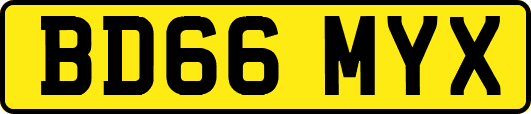 BD66 MYX